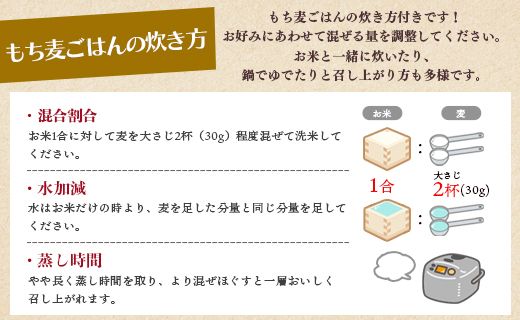 もち麦ごはんの炊き方

もち麦ごはんの炊き方付きです！
お好みにあわせて混ぜる量を調整してください。
お米と一緒に炊いたり、
鍋でゆでたりと召し上がり方も多様です。

・混合割合
お米1合に対して麦を大さじ2杯（30g）程度混ぜて洗米してください。

・水加減
水はお米だけの時より、麦を足した分量と同じ分量を足してください。

・蒸し時間
やや長く蒸し時間を取り、より混ぜほぐすと一層おいしく召し上がれます。

お米
麦
：
1合
大さじ
2杯(30g)
：